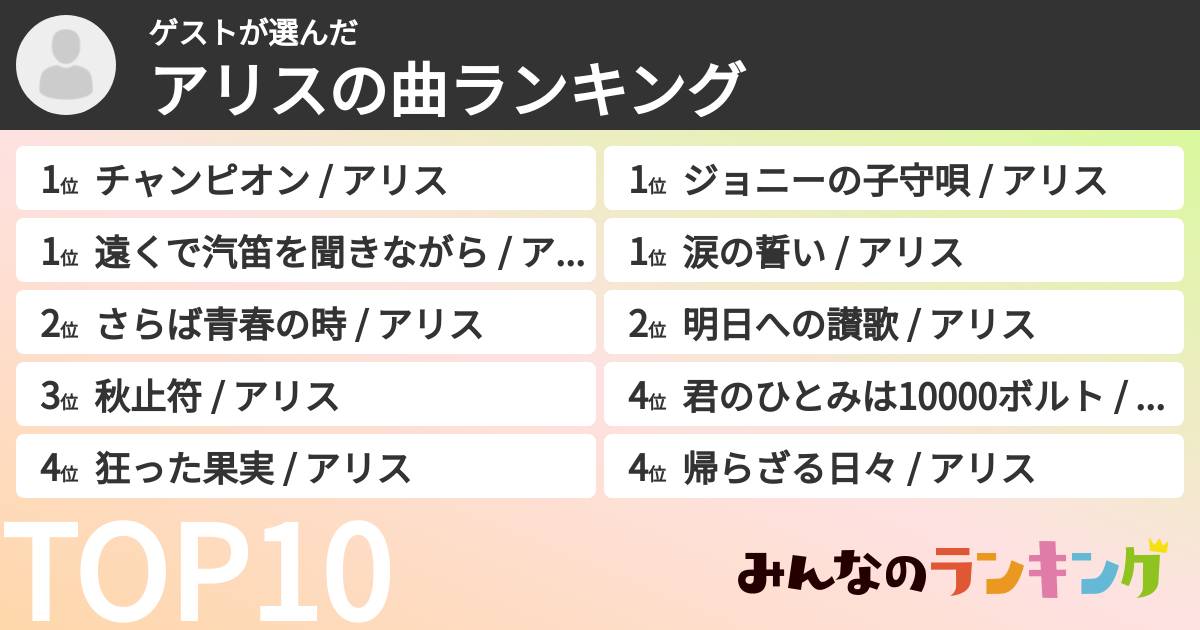 ゲストが選んだ
アリスの曲ランキング

1位 チャンピオン / アリス

1位 遠くで汽笛を聞きながら / ア...

2位 さらば青春の時 / アリス

3位 秋止符 / アリス

4位 狂った果実 / アリス

1位 ジョニーの子守唄 / アリス

1位 涙の誓い / アリス

2位 明日への讃歌 / アリス

4位 君のひとみは10000ボルト / ...

4位 帰らざる日々 / アリス

TOP10

みんなのランキング